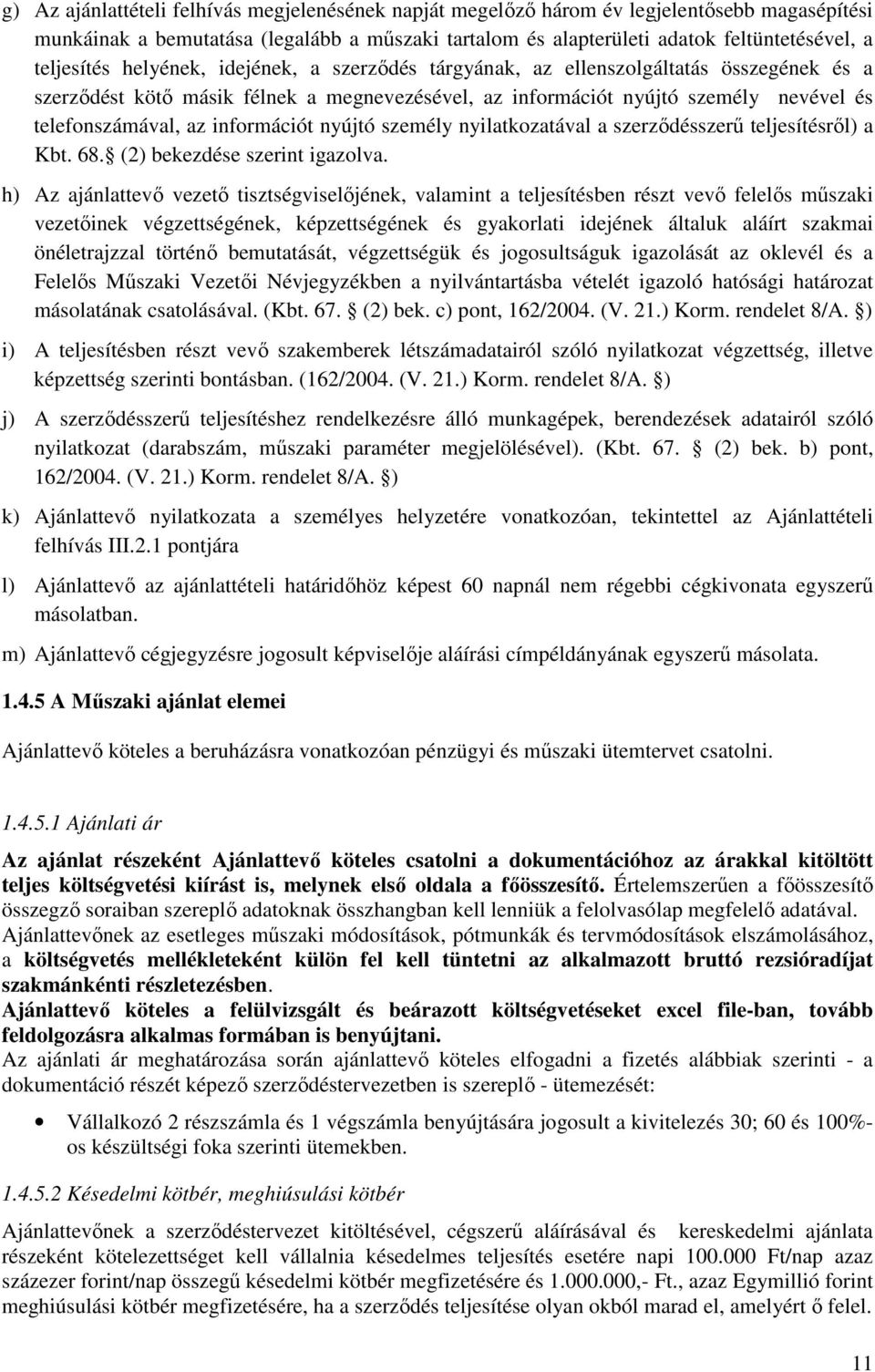 g) Az ajánlattételi felhívás megjelenésének napját megelőző három év legjelentősebb magasépítési munkáinak a bemutatása (legalább a műszaki tartalom és alapterületi adatok feltüntetésével, a teljesítés helyének, idejének, a szerződés tárgyának, az ellenszolgáltatás összegének és a szerződést kötő másik félnek a megnevezésével, az információt nyújtó személy nevével és telefonszámával, az információt nyújtó személy nyilatkozatával a szerződésszerű teljesítésről) a Kbt. 68. (2) bekezdése szerint igazolva.

h) Az ajánlattevő vezető tisztségviselőjének, valamint a teljesítésben részt vevő felelős műszaki vezetőinek végzettségének, képzettségének és gyakorlati idejének általuk aláírt szakmai önéletrajzzal történő bemutatását, végzettségük és jogosultságuk igazolását az oklevél és a Felelős Műszaki Vezetői Névjegyzékben a nyilvántartásba vételét igazoló hatósági határozat másolatának csatolásával. (Kbt. 67. (2) bek. c) pont, 162/2004. (V. 21.) Korm. rendelet 8/A. )

i) A teljesítésben részt vevő szakemberek létszámadatairól szóló nyilatkozat végzettség, illetve képzettség szerinti bontásban. (162/2004. (V. 21.) Korm. rendelet 8/A. )

j) A szerződésszerű teljesítéshez rendelkezésre álló munkagépek, berendezések adatairól szóló nyilatkozat (darabszám, műszaki paraméter megjelölésével). (Kbt. 67. (2) bek. b) pont, 162/2004. (V. 21.) Korm. rendelet 8/A. )

k) Ajánlattevő nyilatkozata a személyes helyzetére vonatkozóan, tekintettel az Ajánlattételi felhívás III.2.1 pontjára

l) Ajánlattevő az ajánlattételi határidőhöz képest 60 napnál nem régebbi cégkivonata egyszerű másolatban.

m) Ajánlattevő cégjegyzésre jogosult képviselője aláírási címpéldányának egyszerű másolata.

1.4.5 A Műszaki ajánlat elemei

Ajánlattevő köteles a beruházásra vonatkozóan pénzügyi és műszaki ütemtervet csatolni.

1.4.5.1 Ajánlati ár

Az ajánlat részeként Ajánlattevő köteles csatolni a dokumentációhoz az árakkal kitöltött teljes költségvetési kiírást is, melynek első oldala a főösszesítő. Értelemszerűen a főösszesítő összegző soraiban szereplő adatoknak összhangban kell lenniük a felolvasólap megfelelő adatával. Ajánlattevőnek az esetleges műszaki módosítások, pótmunkák és tervmódosítások elszámolásához, a költségvetés mellékleteként külön fel kell tüntetni az alkalmazott bruttó rezsióradíjat szakmánkénti részletezésben.
Ajánlattevő köteles a felülvizsgált és beárazott költségvetéseket excel file-ban, tovább feldolgozásra alkalmas formában is benyújtani.
Az ajánlati ár meghatározása során ajánlattevő köteles elfogadni a fizetés alábbiak szerinti - a dokumentáció részét képező szerződéstervezetben is szereplő - ütemezését:

• Vállalkozó 2 részszámla és 1 végszámla benyújtására jogosult a kivitelezés 30; 60 és 100%-os készültségi foka szerinti ütemekben.

1.4.5.2 Késedelmi kötbér, meghiúsulási kötbér

Ajánlattevőnek a szerződéstervezet kitöltésével, cégszerű aláírásával és kereskedelmi ajánlata részeként kötelezettséget kell vállalnia késedelmes teljesítés esetére napi 100.000 Ft/nap azaz százezer forint/nap összegű késedelmi kötbér megfizetésére és 1.000.000,- Ft., azaz Egymillió forint meghiúsulási kötbér megfizetésére, ha a szerződés teljesítése olyan okból marad el, amelyért ő felel.

11